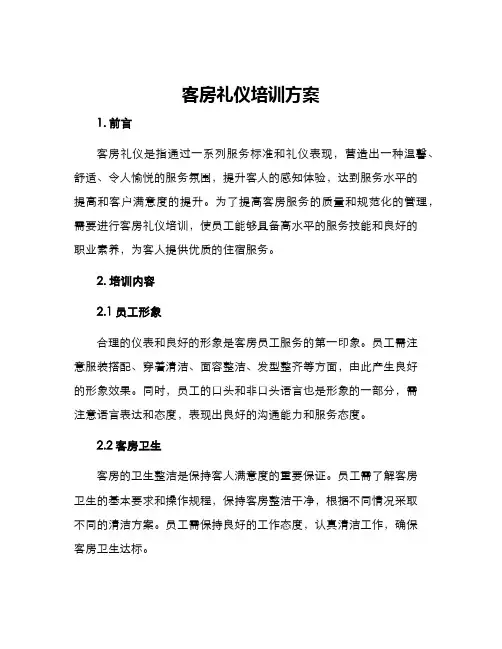 客房礼仪培训方案

1. 前言

客房礼仪是指通过一系列服务标准和礼仪表现，营造出一种温馨、舒适、令人愉悦的服务氛围，提升客人的感知体验，达到服务水平的提高和客户满意度的提升。为了提高客房服务的质量和规范化的管理，需要进行客房礼仪培训，使员工能够具备高水平的服务技能和良好的职业素养，为客人提供优质的住宿服务。

2. 培训内容

2.1 员工形象

合理的仪表和良好的形象是客房员工服务的第一印象。员工需注意服装搭配、穿着清洁、面容整洁、发型整齐等方面，由此产生良好的形象效果。同时，员工的口头和非口头语言也是形象的一部分，需注意语言表达和态度，表现出良好的沟通能力和服务态度。

2.2 客房卫生

客房的卫生整洁是保持客人满意度的重要保证。员工需了解客房卫生的基本要求和操作规程，保持客房整洁干净，根据不同情况采取不同的清洁方案。员工需保持良好的工作态度，认真清洁工作，确保客房卫生达标。